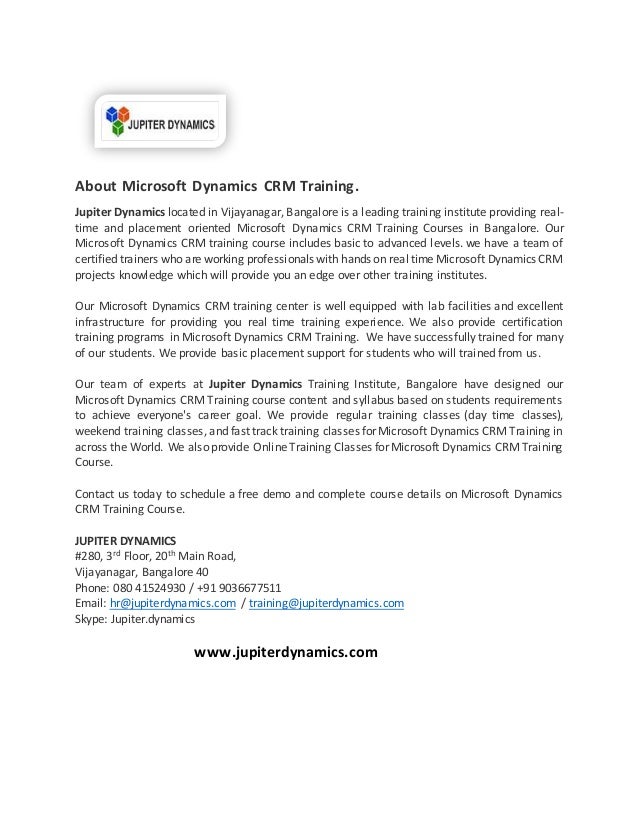 JUPITER DYNAMICS

About Microsoft Dynamics CRM Training.

Jupiter Dynamics located in Vijayanagar, Bangalore is a leading training institute providing real-time and placement oriented Microsoft Dynamics CRM Training Courses in Bangalore. Our Microsoft Dynamics CRM training course includes basic to advanced levels. we have a team of certified trainers who are working professionals with hands on real time Microsoft Dynamics CRM projects knowledge which will provide you an edge over other training institutes.

Our Microsoft Dynamics CRM training center is well equipped with lab facilities and excellent infrastructure for providing you real time training experience. We also provide certification training programs in Microsoft Dynamics CRM Training. We have successfully trained for many of our students. We provide basic placement support for students who will trained from us.

Our team of experts at Jupiter Dynamics Training Institute, Bangalore have designed our Microsoft Dynamics CRM Training course content and syllabus based on students requirements to achieve everyone's career goal. We provide regular training classes (day time classes), weekend training classes, and fast track training classes for Microsoft Dynamics CRM Training in across the World. We also provide Online Training Classes for Microsoft Dynamics CRM Training Course.

Contact us today to schedule a free demo and complete course details on Microsoft Dynamics CRM Training Course.

JUPITER DYNAMICS
#280, 3$^{rd}$ Floor, 20$^{th}$ Main Road,
Vijayanagar, Bangalore 40
Phone: 080 41524930 / +91 9036677511
Email: hr@jupiterdynamics.com / training@jupiterdynamics.com
Skype: Jupiter.dynamics

www.jupiterdynamics.com